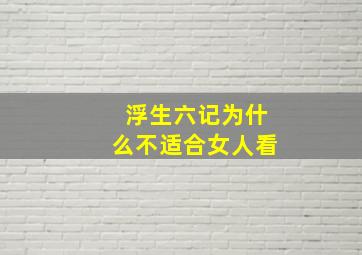 浮生六记为什么不适合女人看